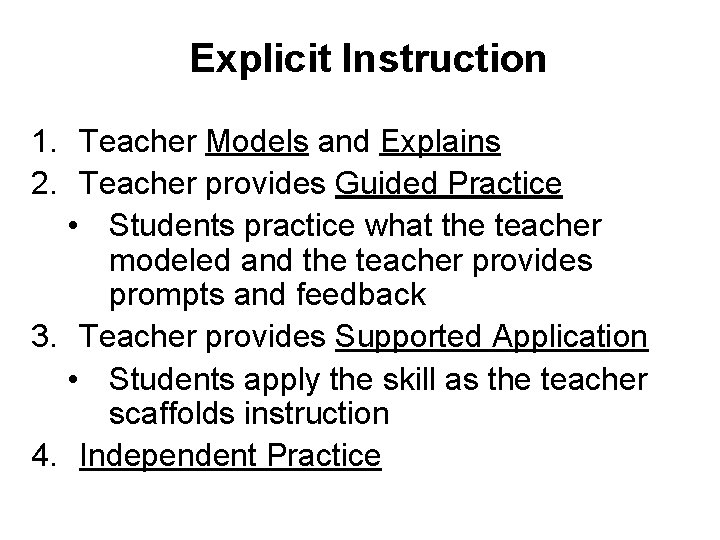 Explicit Instruction

1. Teacher Models and Explains
2. Teacher provides Guided Practice
 • Students practice what the teacher modeled and the teacher provides prompts and feedback
3. Teacher provides Supported Application
 • Students apply the skill as the teacher scaffolds instruction
4. Independent Practice